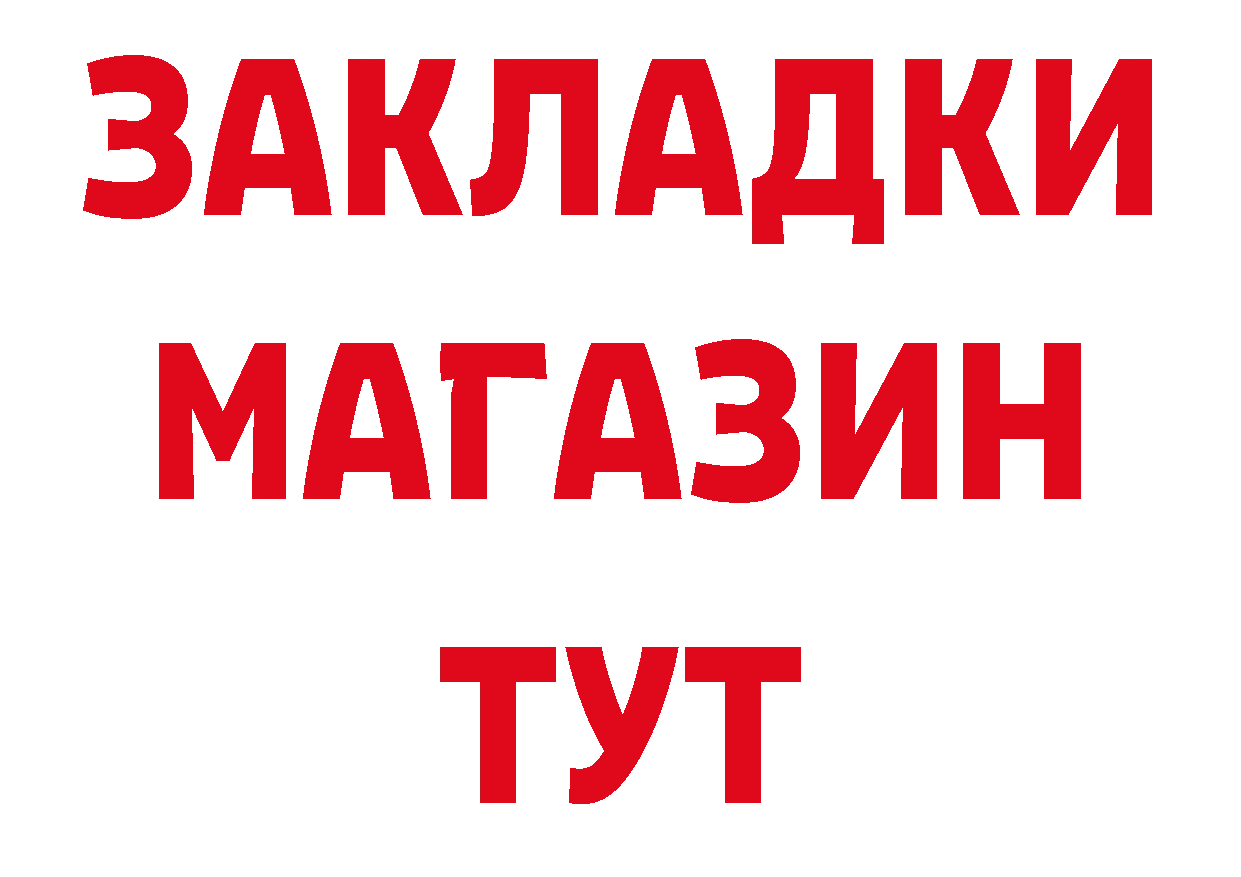 ЗАКЛАДКИ
МАГАЗИН
ТУТ